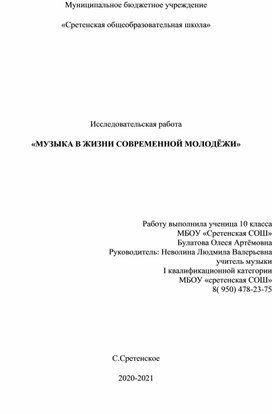 Муниципальное бюджетное учреждение

«Сретенская общеобразовательная школа»

Исследовательская работа

«МУЗЫКА В ЖИЗНИ СОВРЕМЕННОЙ МОЛОДЁЖИ»

Работу выполнила ученица 10 класса
МБОУ «Сретенская СОШ»
Булатова Олеся Артёмовна
Руководитель: Неволина Людмила Валерьевна
учитель музыки
I квалификационной категории
МБОУ «сретенская СОШ»
8( 950) 478-23-75

С.Сретенское

2020-2021